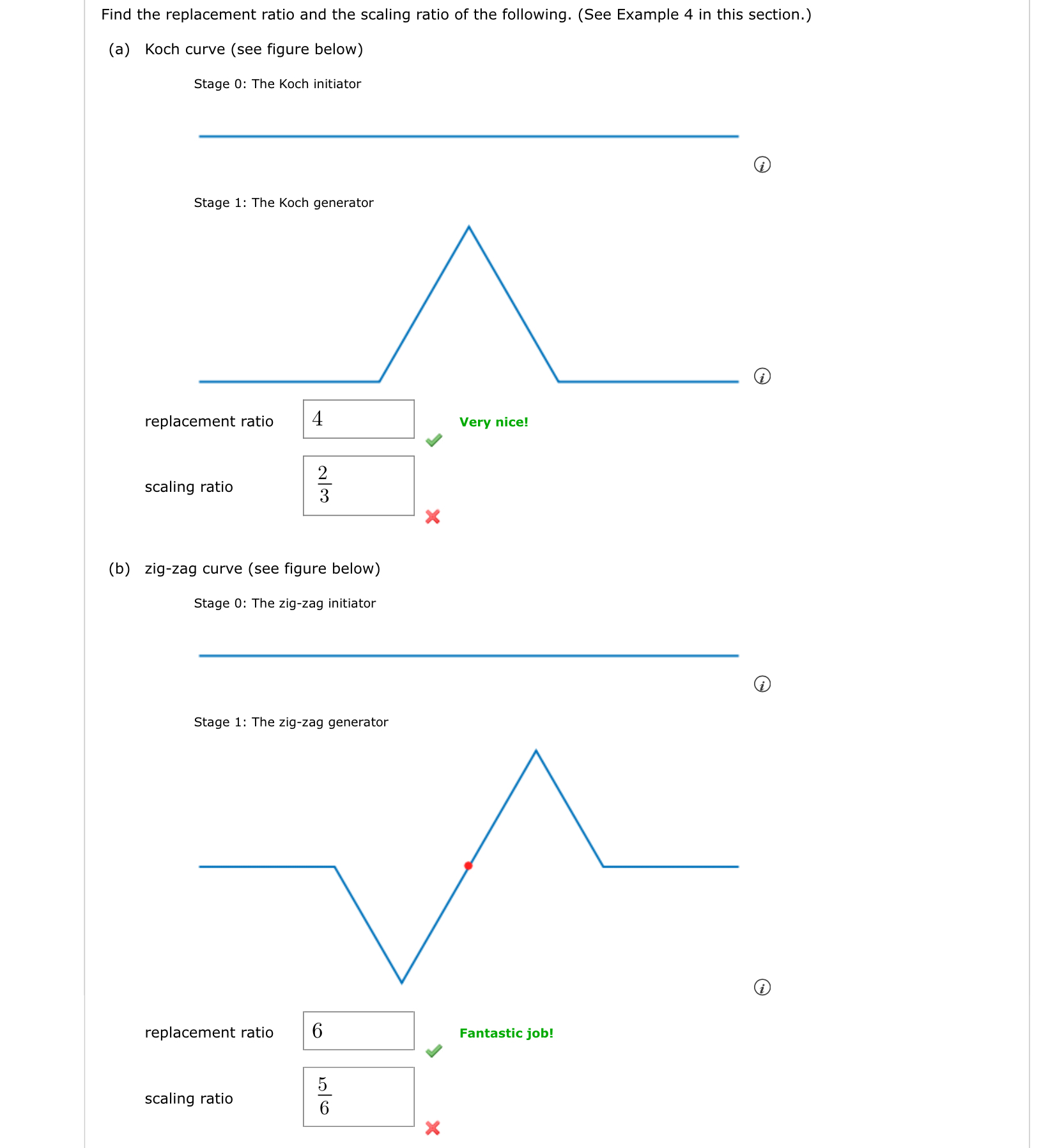 Find the replacement ratio and the scaling ratio of the following. (See Example 4 in this section.)

(a) Koch curve (see figure below)

Stage 0: The Koch initiator

Stage 1: The Koch generator

replacement ratio $4$ Very nice!

scaling ratio $\frac{2}{3}$

(b) zig-zag curve (see figure below)

Stage 0: The zig-zag initiator

Stage 1: The zig-zag generator

replacement ratio $6$ Fantastic job!

scaling ratio $\frac{5}{6}$